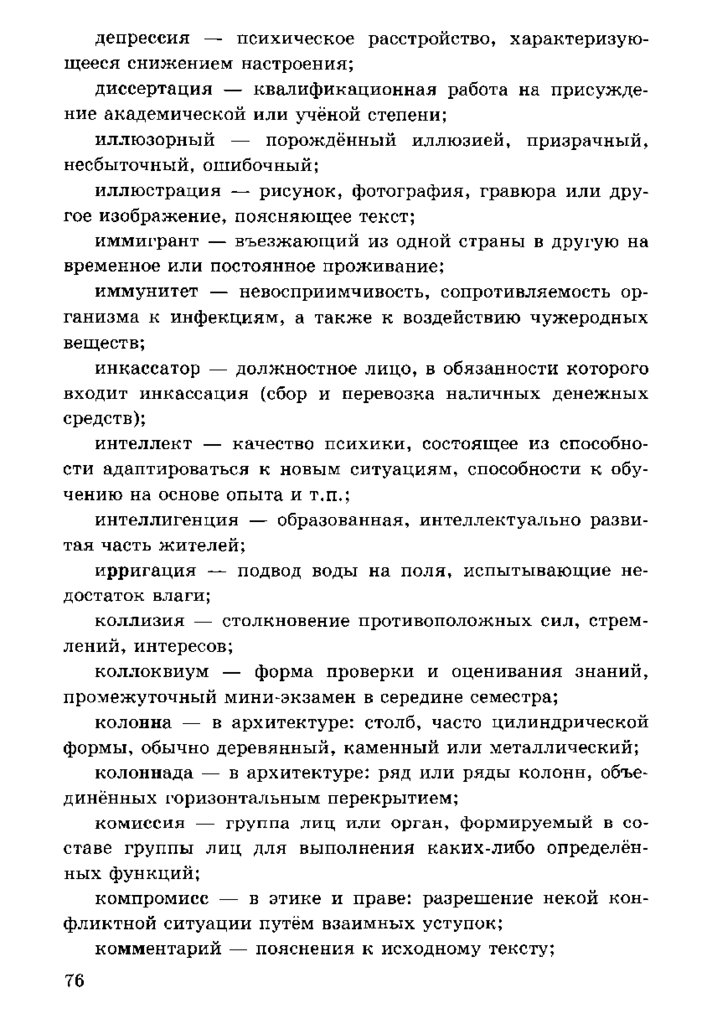 депрессия — психическое расстройство, характеризующееся снижением настроения;

диссертация — квалификационная работа на присуждение академической или учёной степени;

иллюзорный — порождённый иллюзией, призрачный, несбыточный, ошибочный;

иллюстрация — рисунок, фотография, гравюра или другое изображение, поясняющее текст;

иммигрант — въезжающий из одной страны в другую на временное или постоянное проживание;

иммунитет — невосприимчивость, сопротивляемость организма к инфекциям, а также к воздействию чужеродных веществ;

инкассатор — должностное лицо, в обязанности которого входит инкассация (сбор и перевозка наличных денежных средств);

интеллект — качество психики, состоящее из способности адаптироваться к новым ситуациям, способности к обучению на основе опыта и т.п.;

интеллигенция — образованная, интеллектуально развитая часть жителей;

ирригация — подвод воды на поля, испытывающие недостаток влаги;

коллизия — столкновение противоположных сил, стремлений, интересов;

коллоквиум — форма проверки и оценивания знаний, промежуточный мини-экзамен в середине семестра;

колонна — в архитектуре: столб, часто цилиндрической формы, обычно деревянный, каменный или металлический;

колоннада — в архитектуре: ряд или ряды колонн, объединённых горизонтальным перекрытием;

комиссия — группа лиц или орган, формируемый в составе группы лиц для выполнения каких-либо определённых функций;

компромисс — в этике и праве: разрешение некой конфликтной ситуации путём взаимных уступок;

комментарий — пояснения к исходному тексту;

76